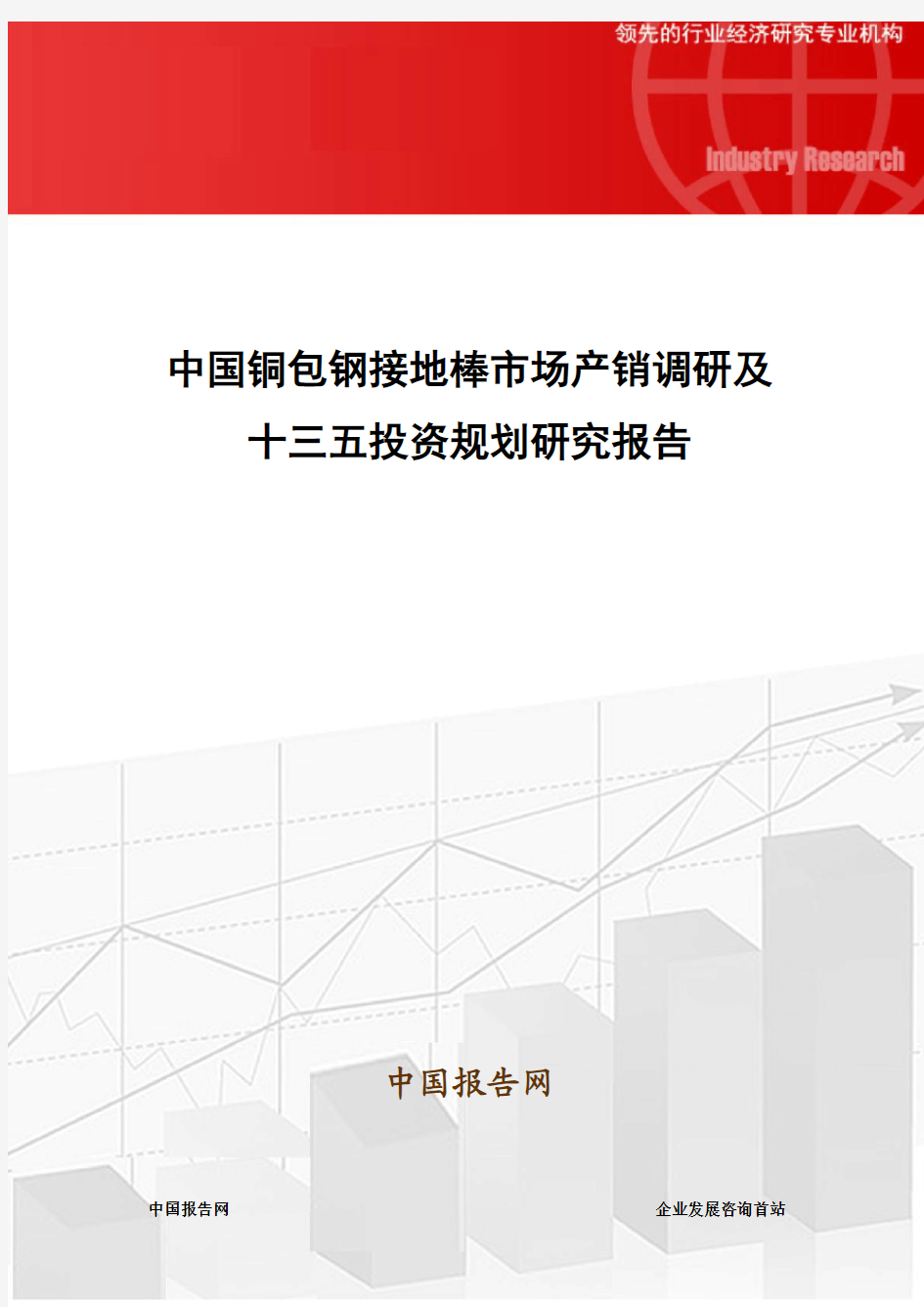 领先的行业经济研究专业机构

Industry Research

中国铜包钢接地棒市场产销调研及十三五投资规划研究报告

中国报告网

中国报告网

企业发展咨询首站